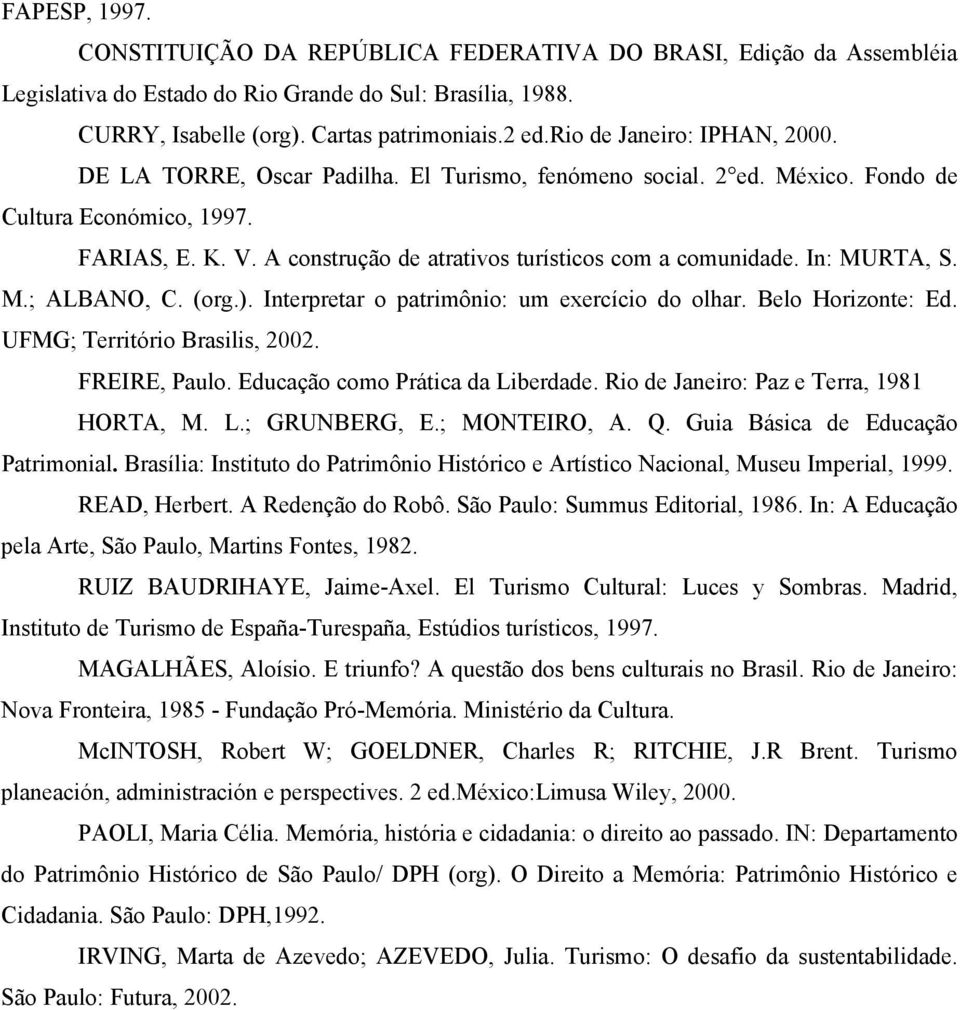 FAPESP, 1997.

CONSTITUIÇÃO DA REPÚBLICA FEDERATIVA DO BRASI, Edição da Assembléia Legislativa do Estado do Rio Grande do Sul: Brasília, 1988.

CURRY, Isabelle (org). Cartas patrimoniais.2 ed.Rio de Janeiro: IPHAN, 2000.

DE LA TORRE, Oscar Padilha. El Turismo, fenómeno social. 2°ed. México. Fondo de Cultura Económico, 1997.

FARIAS, E. K. V. A construção de atrativos turísticos com a comunidade. In: MURTA, S. M.; ALBANO, C. (org.). Interpretar o patrimônio: um exercício do olhar. Belo Horizonte: Ed. UFMG; Território Brasilis, 2002.

FREIRE, Paulo. Educação como Prática da Liberdade. Rio de Janeiro: Paz e Terra, 1981

HORTA, M. L.; GRUNBERG, E.; MONTEIRO, A. Q. Guia Básica de Educação Patrimonial. Brasília: Instituto do Patrimônio Histórico e Artístico Nacional, Museu Imperial, 1999.

READ, Herbert. A Redenção do Robô. São Paulo: Summus Editorial, 1986. In: A Educação pela Arte, São Paulo, Martins Fontes, 1982.

RUIZ BAUDRIHAYE, Jaime-Axel. El Turismo Cultural: Luces y Sombras. Madrid, Instituto de Turismo de España-Turespaña, Estúdios turísticos, 1997.

MAGALHÃES, Aloísio. E triunfo? A questão dos bens culturais no Brasil. Rio de Janeiro: Nova Fronteira, 1985 - Fundação Pró-Memória. Ministério da Cultura.

McINTOSH, Robert W; GOELDNER, Charles R; RITCHIE, J.R Brent. Turismo planeación, administración e perspectives. 2 ed.México:Limusa Wiley, 2000.

PAOLI, Maria Célia. Memória, história e cidadania: o direito ao passado. IN: Departamento do Patrimônio Histórico de São Paulo/ DPH (org). O Direito a Memória: Patrimônio Histórico e Cidadania. São Paulo: DPH,1992.

IRVING, Marta de Azevedo; AZEVEDO, Julia. Turismo: O desafio da sustentabilidade. São Paulo: Futura, 2002.